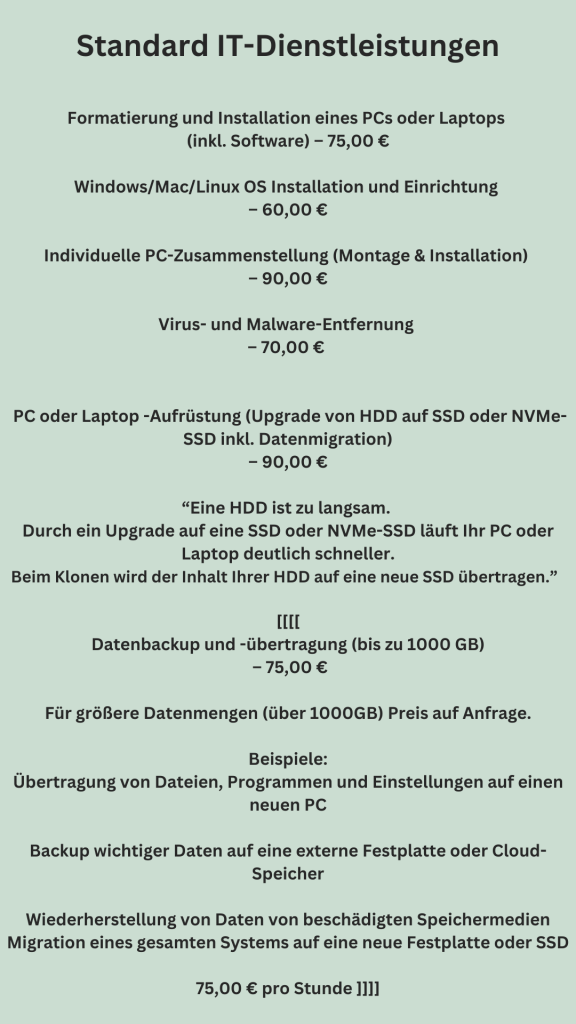 Standard IT-Dienstleistungen

Formatierung und Installation eines PCs oder Laptops (inkl. Software) – 75,00 €

Windows/Mac/Linux OS Installation und Einrichtung – 60,00 €

Individuelle PC-Zusammenstellung (Montage & Installation) – 90,00 €

Virus- und Malware-Entfernung – 70,00 €

PC oder Laptop -Aufrüstung (Upgrade von HDD auf SSD oder NVMe-SSD inkl. Datenmigration) – 90,00 €

“Eine HDD ist zu langsam.
Durch ein Upgrade auf eine SSD oder NVMe-SSD läuft Ihr PC oder Laptop deutlich schneller.
Beim Klonen wird der Inhalt Ihrer HDD auf eine neue SSD übertragen.”

[[[[
Datenbackup und -übertragung (bis zu 1000 GB) – 75,00 €

Für größere Datenmengen (über 1000GB) Preis auf Anfrage.

Beispiele:
Übertragung von Dateien, Programmen und Einstellungen auf einen neuen PC

Backup wichtiger Daten auf eine externe Festplatte oder Cloud-Speicher

Wiederherstellung von Daten von beschädigten Speichermedien
Migration eines gesamten Systems auf eine neue Festplatte oder SSD

75,00 € pro Stunde ]]]]